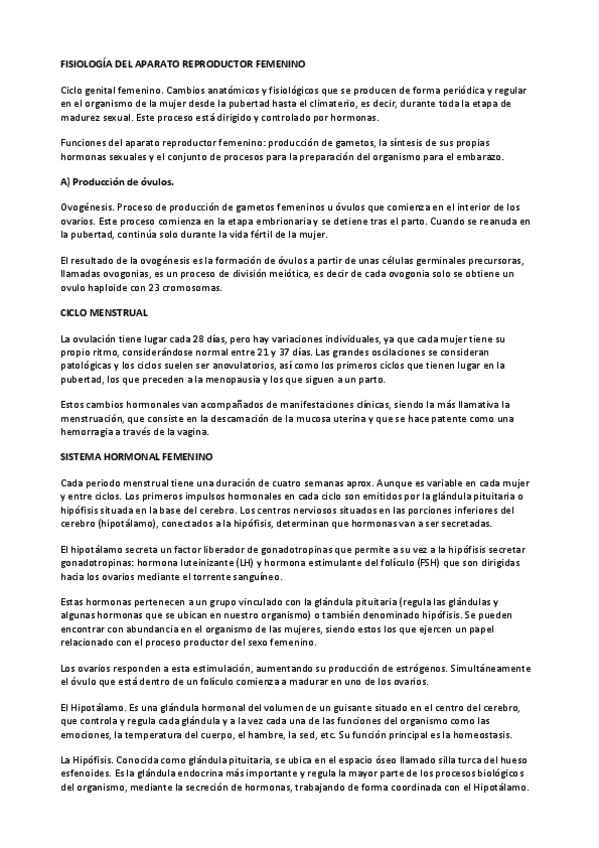 FISIOLOGÍA DEL APARATO REPRODUCTOR FEMENINO

Ciclo genital femenino. Cambios anatómicos y fisiológicos que se producen de forma periódica y regular en el organismo de la mujer desde la pubertad hasta el climaterio, es decir, durante toda la etapa de madurez sexual. Este proceso está dirigido y controlado por hormonas.

Funciones del aparato reproductor femenino: producción de gametos, la síntesis de sus propias hormonas sexuales y el conjunto de procesos para la preparación del organismo para el embarazo.

A) Producción de óvulos.

Ovogénesis. Proceso de producción de gametos femeninos u óvulos que comienza en el interior de los ovarios. Este proceso comienza en la etapa embrionaria y se detiene tras el parto. Cuando se reanuda en la pubertad, continúa solo durante la vida fértil de la mujer.

El resultado de la ovogénesis es la formación de óvulos a partir de unas células germinales precursoras, llamadas ovogonias, es un proceso de división meiótica, es decir de cada ovogonia solo se obtiene un ovulo haploide con 23 cromosomas.

CICLO MENSTRUAL

La ovulación tiene lugar cada 28 días, pero hay variaciones individuales, ya que cada mujer tiene su propio ritmo, considerándose normal entre 21 y 37 días. Las grandes oscilaciones se consideran patológicas y los ciclos suelen ser anovulatorios, así como los primeros ciclos que tienen lugar en la pubertad, los que preceden a la menopausia y los que siguen a un parto.

Estos cambios hormonales van acompañados de manifestaciones clínicas, siendo la más llamativa la menstruación, que consiste en la descamación de la mucosa uterina y que se hace patente como una hemorragia a través de la vagina.

SISTEMA HORMONAL FEMENINO

Cada periodo menstrual tiene una duración de cuatro semanas aprox. Aunque es variable en cada mujer y entre ciclos. Los primeros impulsos hormonales en cada ciclo son emitidos por la glándula pituitaria o hipófisis situada en la base del cerebro. Los centros nerviosos situados en las porciones inferiores del cerebro (hipotálamo), conectados a la hipófisis, determinan que hormonas van a ser secretadas.

El hipotálamo secreta un factor liberador de gonadotropinas que permite a su vez a la hipófisis secretar gonadotropinas: hormona luteinizante (LH) y hormona estimulante del folículo (FSH) que son dirigidas hacia los ovarios mediante el torrente sanguíneo.

Estas hormonas pertenecen a un grupo vinculado con la glándula pituitaria (regula las glándulas y algunas hormonas que se ubican en nuestro organismo) o también denominado hipófisis. Se pueden encontrar con abundancia en el organismo de las mujeres, siendo estos los que ejercen un papel relacionado con el proceso productor del sexo femenino.

Los ovarios responden a esta estimulación, aumentando su producción de estrógenos. Simultáneamente el óvulo que está dentro de un folículo comienza a madurar en uno de los ovarios.

El Hipotálamo. Es una glándula hormonal del volumen de un guisante situado en el centro del cerebro, que controla y regula cada glándula y a la vez cada una de las funciones del organismo como las emociones, la temperatura del cuerpo, el hambre, la sed, etc. Su función principal es la homeostasis.

La Hipófisis. Conocida como glándula pituitaria, se ubica en el espacio óseo llamado silla turca del hueso esfenoides. Es la glándula endocrina más importante y regula la mayor parte de los procesos biológicos del organismo, mediante la secreción de hormonas, trabajando de forma coordinada con el Hipotálamo.